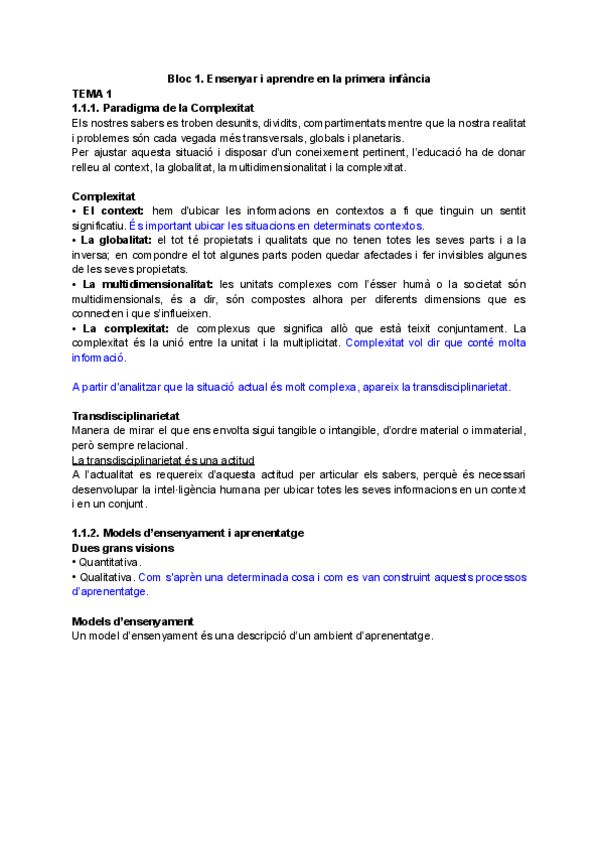 Bloc 1. Ensenyar i aprendre en la primera infància

TEMA 1

1.1.1. Paradigma de la Complexitat

Els nostres sabers es troben desunits, dividits, compartimentats mentre que la nostra realitat i problemes són cada vegada més transversals, globals i planetaris.

Per ajustar aquesta situació i disposar d'un coneixement pertinent, l'educació ha de donar relleu al context, la globalitat, la multidimensionalitat i la complexitat.

Complexitat

• El context: hem d'ubicar les informacions en contextos a fi que tinguin un sentit significatiu. És important ubicar les situacions en determinats contextos.

• La globalitat: el tot té propietats i qualitats que no tenen totes les seves parts i a la inversa; en compondre el tot algunes parts poden quedar afectades i fer invisibles algunes de les seves propietats.

• La multidimensionalitat: les unitats complexes com l'ésser humà o la societat són multidimensionals, és a dir, són compostes alhora per diferents dimensions que es connecten i que s'influeixen.

• La complexitat: de complexus que significa allò que està teixit conjuntament. La complexitat és la unió entre la unitat i la multiplicitat. Complexitat vol dir que conté molta informació.

A partir d'analitzar que la situació actual és molt complexa, apareix la transdisciplinarietat.

Transdisciplinarietat

Manera de mirar el que ens envolta sigui tangible o intangible, d'ordre material o immaterial, però sempre relacional.

La transdisciplinarietat és una actitud

A l'actualitat es requereix d'aquesta actitud per articular els sabers, perquè és necessari desenvolupar la intel·ligència humana per ubicar totes les seves informacions en un context i en un conjunt.

1.1.2. Models d'ensenyament i aprenentatge

Dues grans visions

• Quantitativa.

• Qualitativa. Com s'aprèn una determinada cosa i com es van construint aquests processos d'aprenentatge.

Models d'ensenyament

Un model d'ensenyament és una descripció d'un ambient d'aprenentatge.